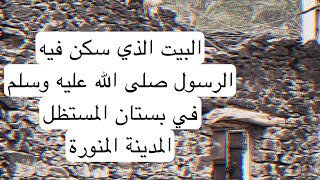 البيت الذي سكن فيه الرسول صلى الله عليه وسلم في بستان المستظل المدينة المنورة